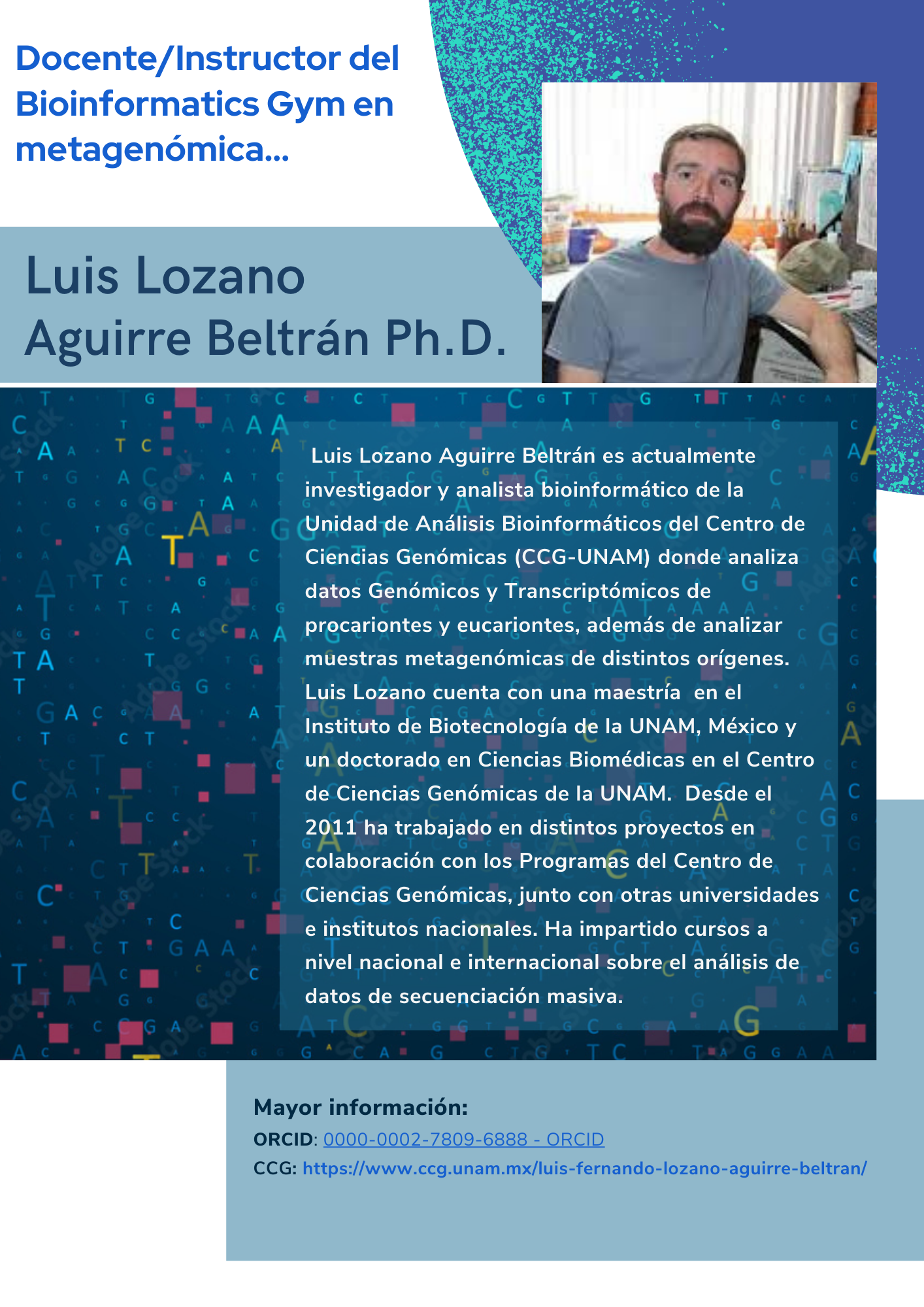 Docente/Instructor del Bioinformatics Gym en metagenómica...

Luis Lozano Aguirre Beltrán Ph.D.

Luis Lozano Aguirre Beltrán es actualmente investigador y analista bioinformático de la Unidad de Análisis Bioinformáticos del Centro de Ciencias Genómicas (CCG-UNAM) donde analiza datos Genómicos y Transcriptómicos de procariontes y eucariontes, además de analizar muestras metagenómicas de distintos orígenes. Luis Lozano cuenta con una maestría en el Instituto de Biotecnología de la UNAM, México y un doctorado en Ciencias Biomédicas en el Centro de Ciencias Genómicas de la UNAM. Desde el 2011 ha trabajado en distintos proyectos en colaboración con los Programas del Centro de Ciencias Genómicas, junto con otras universidades e institutos nacionales. Ha impartido cursos a nivel nacional e internacional sobre el análisis de datos de secuenciación masiva.

Mayor información:
ORCID: 0000-0002-7809-6888 - ORCID
CCG: https://www.ccg.unam.mx/luis-fernando-lozano-aguirre-beltran/